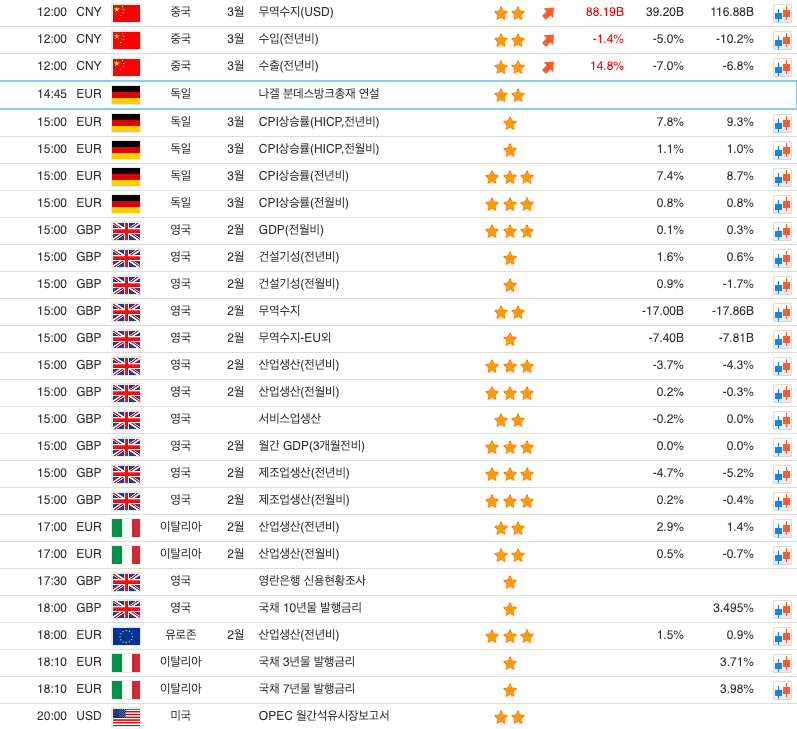 | 12:00 | CNY | 중국 | 3월 | 무역수지(USD) | 88.19B | 39.20B | 116.88B |
|---|---|---|---|---|---|---|---|
| 12:00 | CNY | 중국 | 3월 | 수입(전년비) | -1.4% | -5.0% | -10.2% |
| 12:00 | CNY | 중국 | 3월 | 수출(전년비) | 14.8% | -7.0% | -6.8% |
| 14:45 | EUR | 독일 | | 나겔 분데스방크총재 연설 | | | |
| 15:00 | EUR | 독일 | 3월 | CPI상승률(HICP,전년비) | | 7.8% | 9.3% |
| 15:00 | EUR | 독일 | 3월 | CPI상승률(HICP,전월비) | | 1.1% | 1.0% |
| 15:00 | EUR | 독일 | 3월 | CPI상승률(전년비) | | 7.4% | 8.7% |
| 15:00 | EUR | 독일 | 3월 | CPI상승률(전월비) | | 0.8% | 0.8% |
| 15:00 | GBP | 영국 | 2월 | GDP(전월비) | | 0.1% | 0.3% |
| 15:00 | GBP | 영국 | 2월 | 건설기성(전년비) | | 1.6% | 0.6% |
| 15:00 | GBP | 영국 | 2월 | 건설기성(전월비) | | 0.9% | -1.7% |
| 15:00 | GBP | 영국 | 2월 | 무역수지 | | -17.00B | -17.86B |
| 15:00 | GBP | 영국 | 2월 | 무역수지-EU외 | | -7.40B | -7.81B |
| 15:00 | GBP | 영국 | 2월 | 산업생산(전년비) | | -3.7% | -4.3% |
| 15:00 | GBP | 영국 | 2월 | 산업생산(전월비) | | 0.2% | -0.3% |
| 15:00 | GBP | 영국 | | 서비스업생산 | | -0.2% | 0.0% |
| 15:00 | GBP | 영국 | 2월 | 월간 GDP(3개월전비) | | 0.0% | 0.0% |
| 15:00 | GBP | 영국 | 2월 | 제조업생산(전년비) | | -4.7% | -5.2% |
| 15:00 | GBP | 영국 | 2월 | 제조업생산(전월비) | | 0.2% | -0.4% |
| 17:00 | EUR | 이탈리아 | 2월 | 산업생산(전년비) | | 2.9% | 1.4% |
| 17:00 | EUR | 이탈리아 | 2월 | 산업생산(전월비) | | 0.5% | -0.7% |
| 17:30 | GBP | 영국 | | 영란은행 신용현황조사 | | | |
| 18:00 | GBP | 영국 | | 국채 10년물 발행금리 | | | 3.495% |
| 18:00 | EUR | 유로존 | 2월 | 산업생산(전년비) | | 1.5% | 0.9% |
| 18:10 | EUR | 이탈리아 | | 국채 3년물 발행금리 | | | 3.71% |
| 18:10 | EUR | 이탈리아 | | 국채 7년물 발행금리 | | | 3.98% |
| 20:00 | USD | 미국 | | OPEC 월간석유시장보고서 | | | |